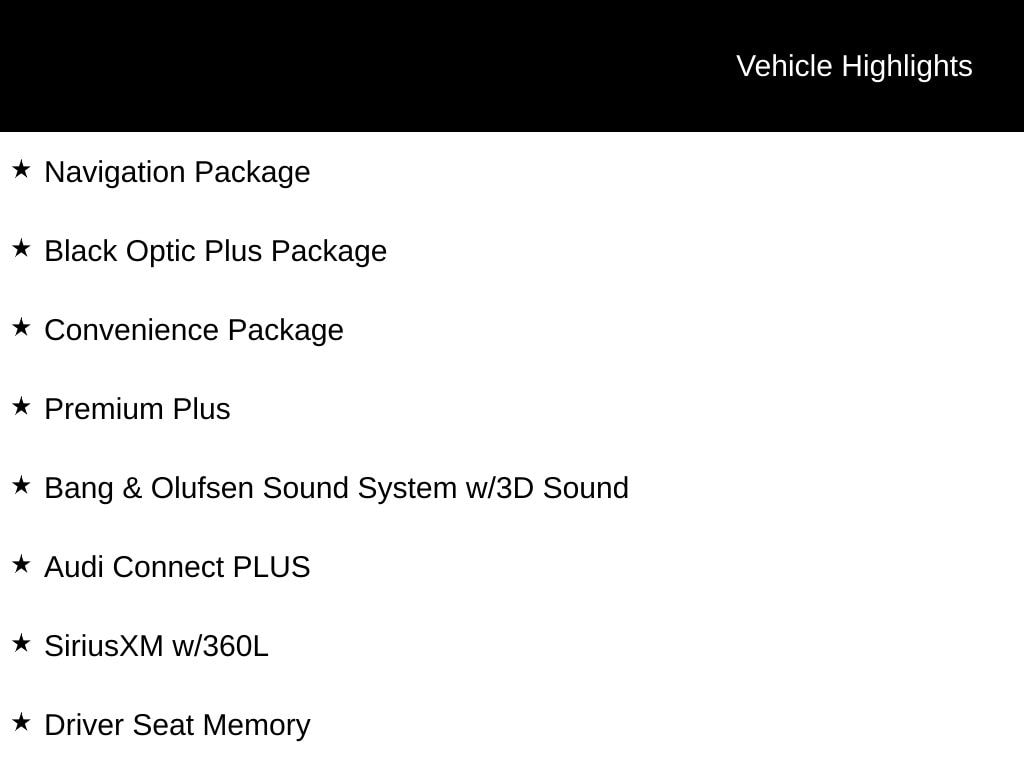 Vehicle Highlights

★ Navigation Package

★ Black Optic Plus Package

★ Convenience Package

★ Premium Plus

★ Bang & Olufsen Sound System w/3D Sound

★ Audi Connect PLUS

★ SiriusXM w/360L

★ Driver Seat Memory